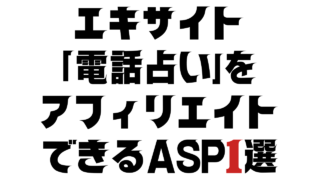 エキサイト
「電話占い」を
アフィリエイト
できるASP1選